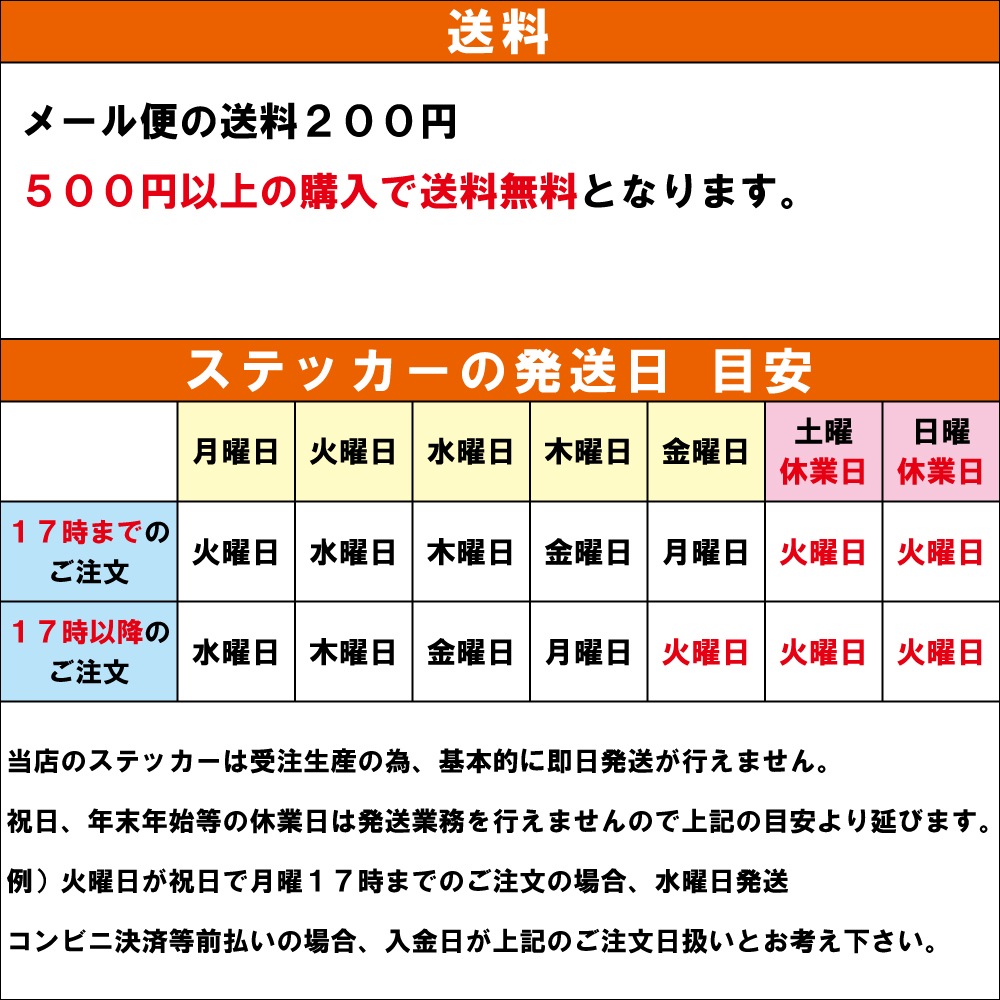 送料

メール便の送料２００円

５００円以上の購入で送料無料となります。

ステッカーの発送日　目安

|  | 月曜日 | 火曜日 | 水曜日 | 木曜日 | 金曜日 | 土曜 休業日 | 日曜 休業日 |
|---|---|---|---|---|---|---|---|
| １７時までのご注文 | 火曜日 | 水曜日 | 木曜日 | 金曜日 | 月曜日 | 火曜日 | 火曜日 |
| １７時以降のご注文 | 水曜日 | 木曜日 | 金曜日 | 月曜日 | 火曜日 | 火曜日 | 火曜日 |

当店のステッカーは受注生産の為、基本的に即日発送が行えません。

祝日、年末年始等の休業日は発送業務を行えませんので上記の目安より延びます。

例）火曜日が祝日で月曜１７時までのご注文の場合、水曜日発送

コンビニ決済等前払いの場合、入金日が上記のご注文日扱いとお考え下さい。